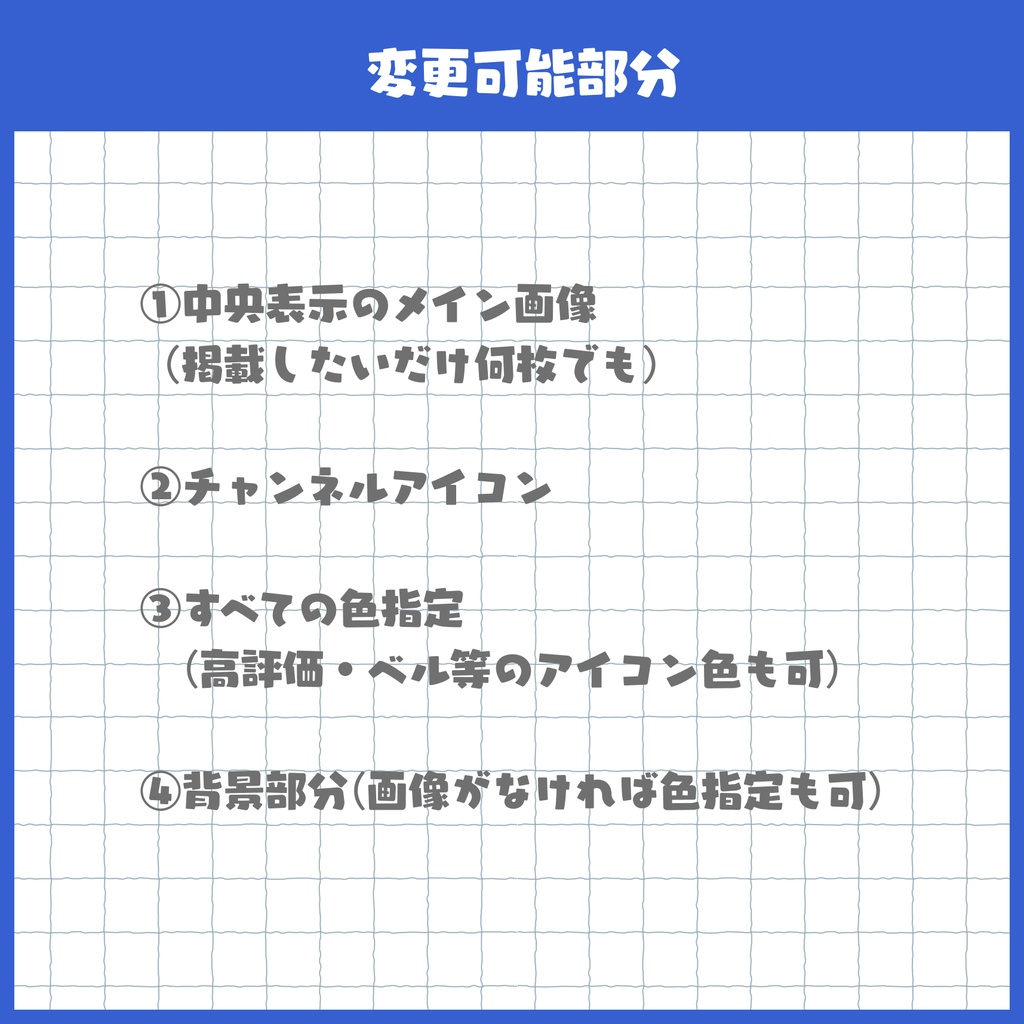 変更可能部分

①中央表示のメイン画像
（掲載したいだけ何枚でも）

②チャンネルアイコン

③すべての色指定
（高評価・ベル等のアイコン色も可）

④背景部分(画像がなければ色指定も可)